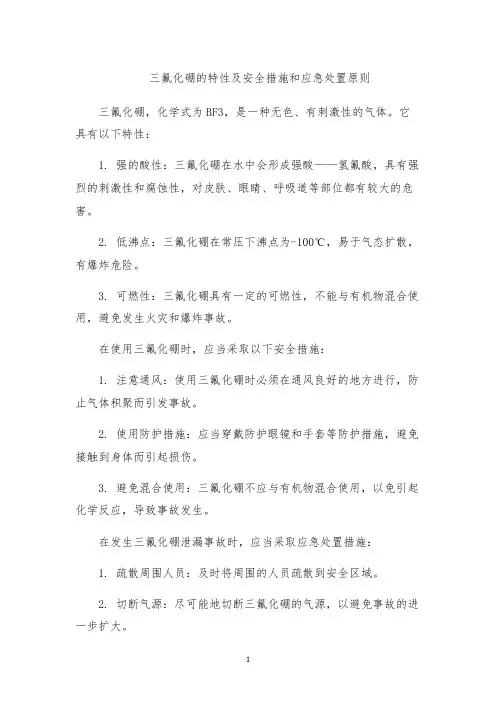 三氟化硼的特性及安全措施和应急处置原则

三氟化硼，化学式为BF3，是一种无色、有刺激性的气体。它具有以下特性：

1. 强的酸性：三氟化硼在水中会形成强酸——氢氟酸，具有强烈的刺激性和腐蚀性，对皮肤、眼睛、呼吸道等部位都有较大的危害。

2. 低沸点：三氟化硼在常压下沸点为-100℃，易于气态扩散，有爆炸危险。

3. 可燃性：三氟化硼具有一定的可燃性，不能与有机物混合使用，避免发生火灾和爆炸事故。

在使用三氟化硼时，应当采取以下安全措施：

1. 注意通风：使用三氟化硼时必须在通风良好的地方进行，防止气体积聚而引发事故。

2. 使用防护措施：应当穿戴防护眼镜和手套等防护措施，避免接触到身体而引起损伤。

3. 避免混合使用：三氟化硼不应与有机物混合使用，以免引起化学反应，导致事故发生。

在发生三氟化硼泄漏事故时，应当采取应急处置措施：

1. 疏散周围人员：及时将周围的人员疏散到安全区域。

2. 切断气源：尽可能地切断三氟化硼的气源，以避免事故的进一步扩大。

1